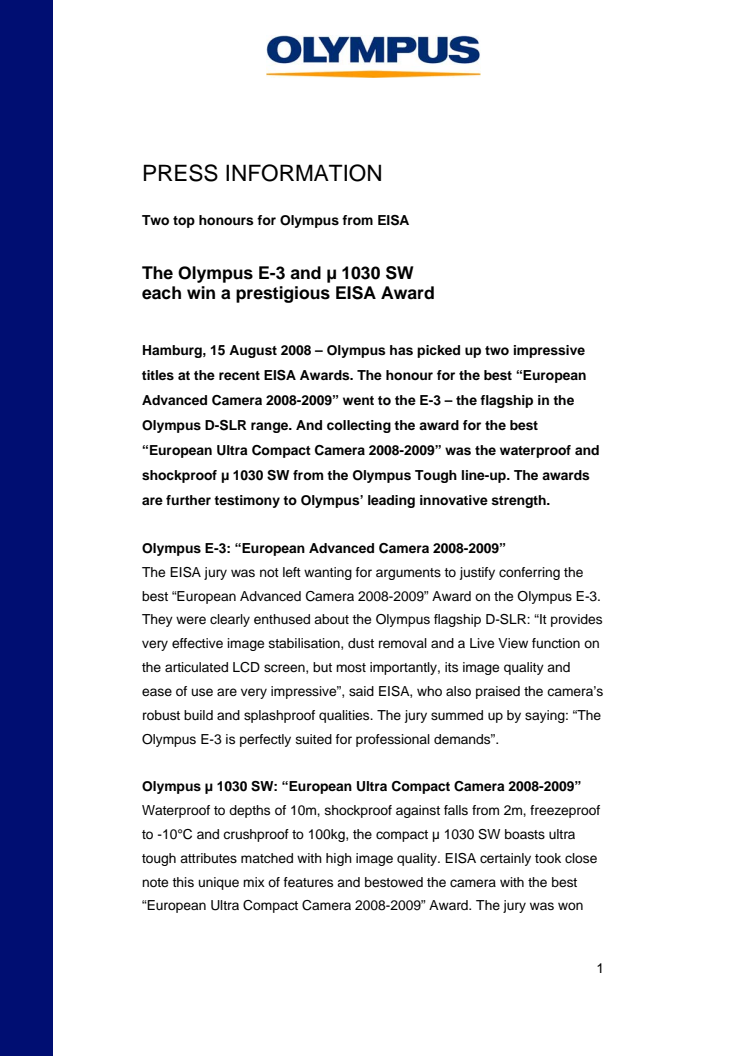 OLYMPUS

PRESS INFORMATION

Two top honours for Olympus from EISA

The Olympus E-3 and µ 1030 SW each win a prestigious EISA Award

Hamburg, 15 August 2008 – Olympus has picked up two impressive titles at the recent EISA Awards. The honour for the best “European Advanced Camera 2008-2009” went to the E-3 – the flagship in the Olympus D-SLR range. And collecting the award for the best “European Ultra Compact Camera 2008-2009” was the waterproof and shockproof µ 1030 SW from the Olympus Tough line-up. The awards are further testimony to Olympus’ leading innovative strength.

Olympus E-3: “European Advanced Camera 2008-2009”
The EISA jury was not left wanting for arguments to justify conferring the best “European Advanced Camera 2008-2009” Award on the Olympus E-3. They were clearly enthused about the Olympus flagship D-SLR: “It provides very effective image stabilisation, dust removal and a Live View function on the articulated LCD screen, but most importantly, its image quality and ease of use are very impressive”, said EISA, who also praised the camera’s robust build and splashproof qualities. The jury summed up by saying: “The Olympus E-3 is perfectly suited for professional demands”.

Olympus µ 1030 SW: “European Ultra Compact Camera 2008-2009”
Waterproof to depths of 10m, shockproof against falls from 2m, freezeproof to -10°C and crushproof to 100kg, the compact µ 1030 SW boasts ultra tough attributes matched with high image quality. EISA certainly took close note this unique mix of features and bestowed the camera with the best “European Ultra Compact Camera 2008-2009” Award. The jury was won

1